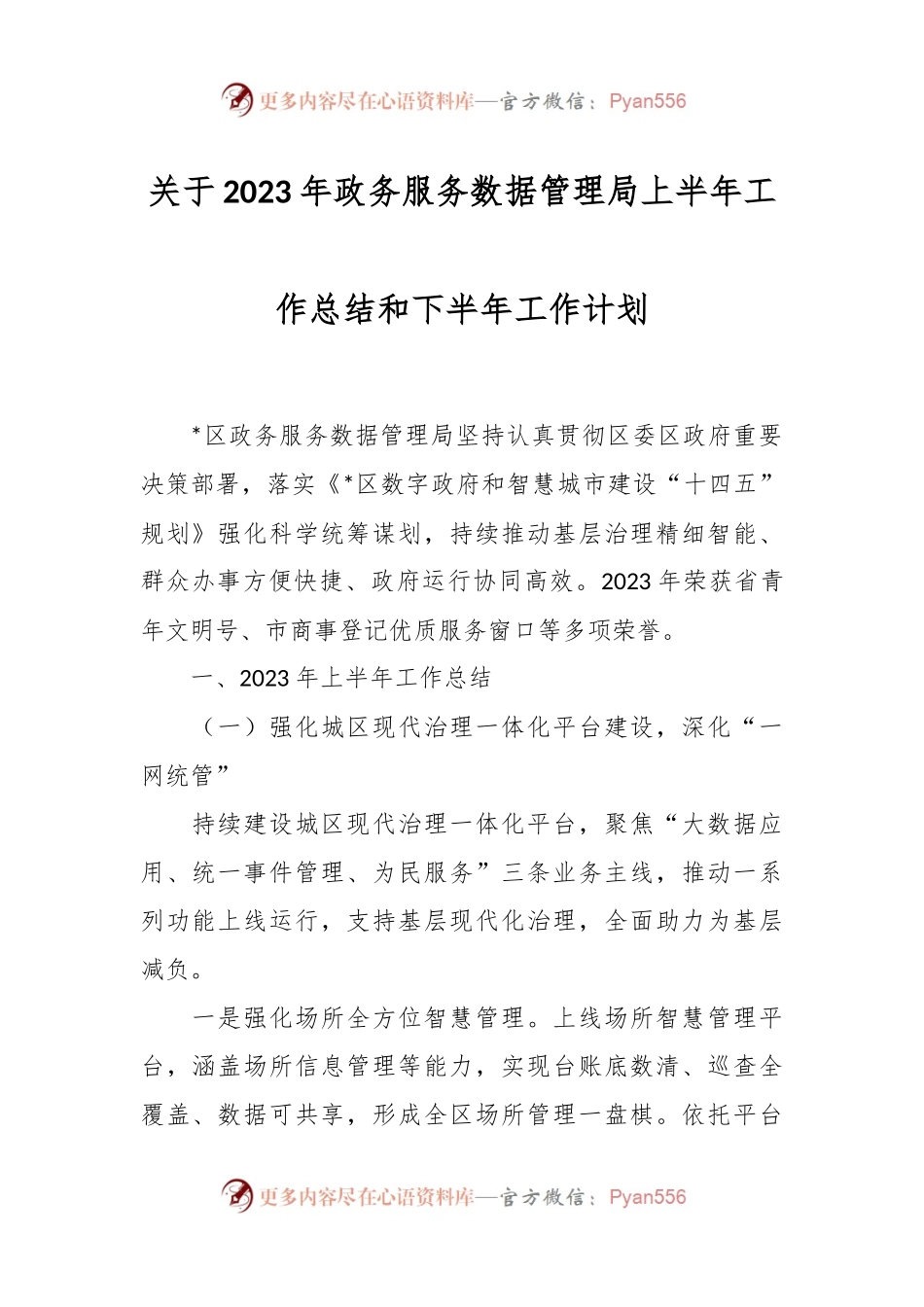 更多内容尽在心语资料库—官方微信：Pyan556

关于2023年政务服务数据管理局上半年工作总结和下半年工作计划

*区政务服务数据管理局坚持认真贯彻区委区政府重要决策部署，落实《*区数字政府和智慧城市建设“十四五”规划》强化科学统筹谋划，持续推动基层治理精细智能、群众办事方便快捷、政府运行协同高效。2023年荣获省青年文明号、市商事登记优质服务窗口等多项荣誉。

一、2023年上半年工作总结

（一）强化城区现代治理一体化平台建设，深化“一网统管”

持续建设城区现代治理一体化平台，聚焦“大数据应用、统一事件管理、为民服务”三条业务主线，推动一系列功能上线运行，支持基层现代化治理，全面助力为基层减负。

一是强化场所全方位智慧管理。上线场所智慧管理平台，涵盖场所信息管理等能力，实现台账底数清、巡查全覆盖、数据可共享，形成全区场所管理一盘棋。依托平台

更多内容尽在心语资料库—官方微信：Pyan556